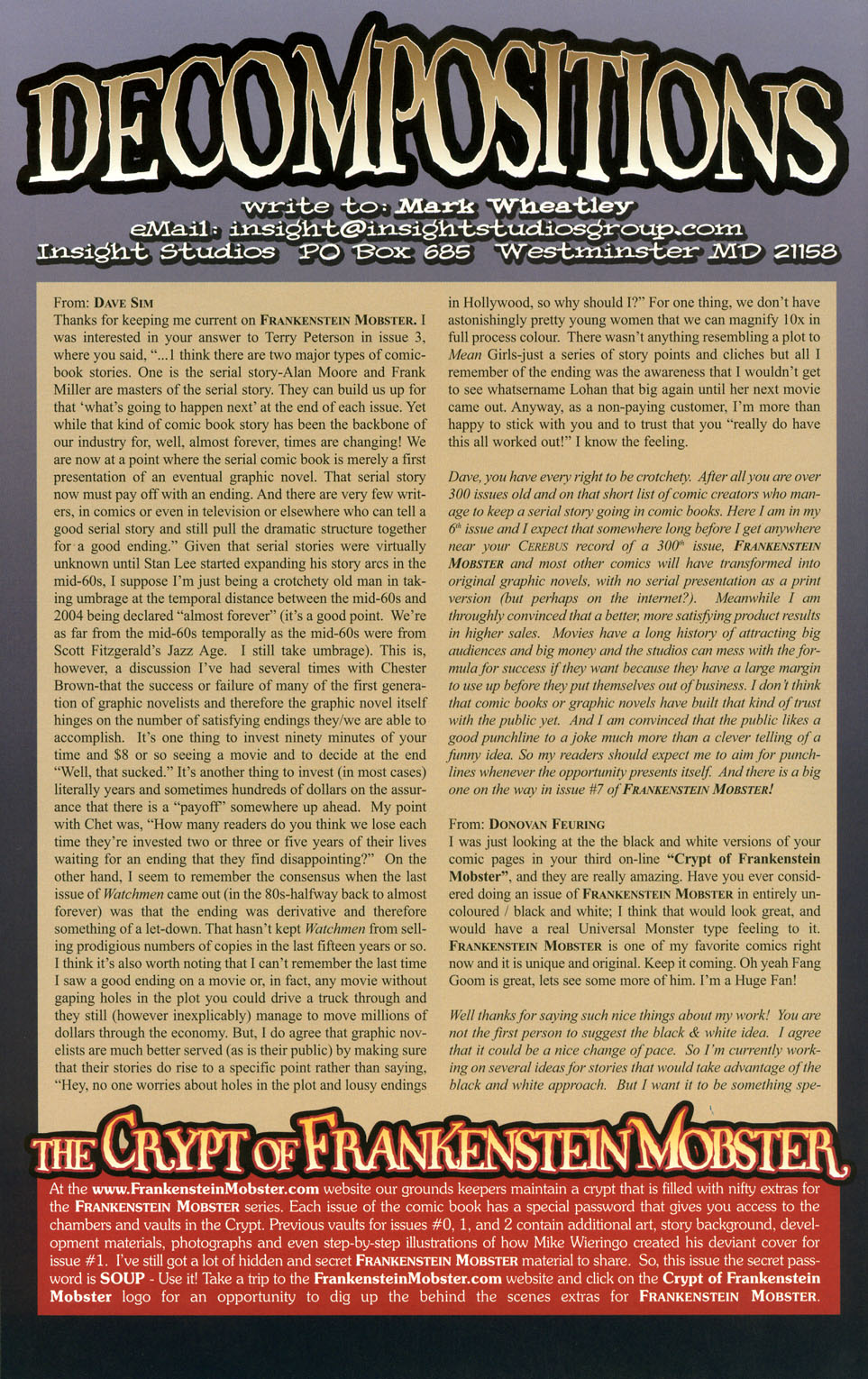 DECOMPOSITIONS

write to: Mark Wheatley
eMail: insight@insightstudiosgroup.com
Insight Studios PO Box 685 Westminster MD 21158

From: DAVE SIM
Thanks for keeping me current on FRANKENSTEIN MOBSTER. I was interested in your answer to Terry Peterson in issue 3, where you said, "...I think there are two major types of comic-book stories. One is the serial story-Alan Moore and Frank Miller are masters of the serial story. They can build us up for that 'what's going to happen next' at the end of each issue. Yet while that kind of comic book story has been the backbone of our industry for, well, almost forever, times are changing! We are now at a point where the serial comic book is merely a first presentation of an eventual graphic novel. That serial story now must pay off with an ending. And there are very few writers, in comics or even in television or elsewhere who can tell a good serial story and still pull the dramatic structure together for a good ending." Given that serial stories were virtually unknown until Stan Lee started expanding his story arcs in the mid-60s, I suppose I'm just being a crotchety old man in taking umbrage at the temporal distance between the mid-60s and 2004 being declared "almost forever" (it's a good point. We're as far from the mid-60s temporally as the mid-60s were from Scott Fitzgerald's Jazz Age. I still take umbrage). This is, however, a discussion I've had several times with Chester Brown-that the success or failure of many of the first generation of graphic novelists and therefore the graphic novel itself hinges on the number of satisfying endings they/we are able to accomplish. It's one thing to invest ninety minutes of your time and $8 or so seeing a movie and to decide at the end "Well, that sucked." It's another thing to invest (in most cases) literally years and sometimes hundreds of dollars on the assurance that there is a "payoff" somewhere up ahead. My point with Chet was, "How many readers do you think we lose each time they're invested two or three or five years of their lives waiting for an ending that they find disappointing?" On the other hand, I seem to remember the consensus when the last issue of Watchmen came out (in the 80s-halfway back to almost forever) was that the ending was derivative and therefore something of a let-down. That hasn't kept Watchmen from selling prodigious numbers of copies in the last fifteen years or so. I think it's also worth noting that I can't remember the last time I saw a good ending on a movie or, in fact, any movie without gaping holes in the plot you could drive a truck through and they still (however inexplicably) manage to move millions of dollars through the economy. But, I do agree that graphic novelists are much better served (as is their public) by making sure that their stories do rise to a specific point rather than saying, "Hey, no one worries about holes in the plot and lousy endings in Hollywood, so why should I?" For one thing, we don't have astonishingly pretty young women that we can magnify 10x in full process colour. There wasn't anything resembling a plot to Mean Girls-just a series of story points and cliches but all I remember of the ending was the awareness that I wouldn't get to see whatsername Lohan that big again until her next movie came out. Anyway, as a non-paying customer, I'm more than happy to stick with you and to trust that you "really do have this all worked out!" I know the feeling.

Dave, you have every right to be crotchety. After all you are over 300 issues old and on that short list of comic creators who manage to keep a serial story going in comic books. Here I am in my $6^{th}$ issue and I expect that somewhere long before I get anywhere near your CEREBUS record of a $300^{th}$ issue, FRANKENSTEIN MOBSTER and most other comics will have transformed into original graphic novels, with no serial presentation as a print version (but perhaps on the internet?). Meanwhile I am throughly convinced that a better, more satisfying product results in higher sales. Movies have a long history of attracting big audiences and big money and the studios can mess with the formula for success if they want because they have a large margin to use up before they put themselves out of business. I don't think that comic books or graphic novels have built that kind of trust with the public yet. And I am convinced that the public likes a good punchline to a joke much more than a clever telling of a funny idea. So my readers should expect me to aim for punchlines whenever the opportunity presents itself. And there is a big one on the way in issue #7 of FRANKENSTEIN MOBSTER!

From: DONOVAN FEURING
I was just looking at the the black and white versions of your comic pages in your third on-line "Crypt of Frankenstein Mobster", and they are really amazing. Have you ever considered doing an issue of FRANKENSTEIN MOBSTER in entirely uncoloured / black and white; I think that would look great, and would have a real Universal Monster type feeling to it. FRANKENSTEIN MOBSTER is one of my favorite comics right now and it is unique and original. Keep it coming. Oh yeah Fang Goom is great, lets see some more of him. I'm a Huge Fan!

Well thanks for saying such nice things about my work! You are not the first person to suggest the black & white idea. I agree that it could be a nice change of pace. So I'm currently working on several ideas for stories that would take advantage of the black and white approach. But I want it to be something spe-

THE CRYPT OF FRANKENSTEIN MOBSTER
At the www.FrankensteinMobster.com website our grounds keepers maintain a crypt that is filled with nifty extras for the FRANKENSTEIN MOBSTER series. Each issue of the comic book has a special password that gives you access to the chambers and vaults in the Crypt. Previous vaults for issues #0, 1, and 2 contain additional art, story background, development materials, photographs and even step-by-step illustrations of how Mike Wieringo created his deviant cover for issue #1. I've still got a lot of hidden and secret FRANKENSTEIN MOBSTER material to share. So, this issue the secret password is SOUP - Use it! Take a trip to the FrankensteinMobster.com website and click on the Crypt of Frankenstein Mobster logo for an opportunity to dig up the behind the scenes extras for FRANKENSTEIN MOBSTER.